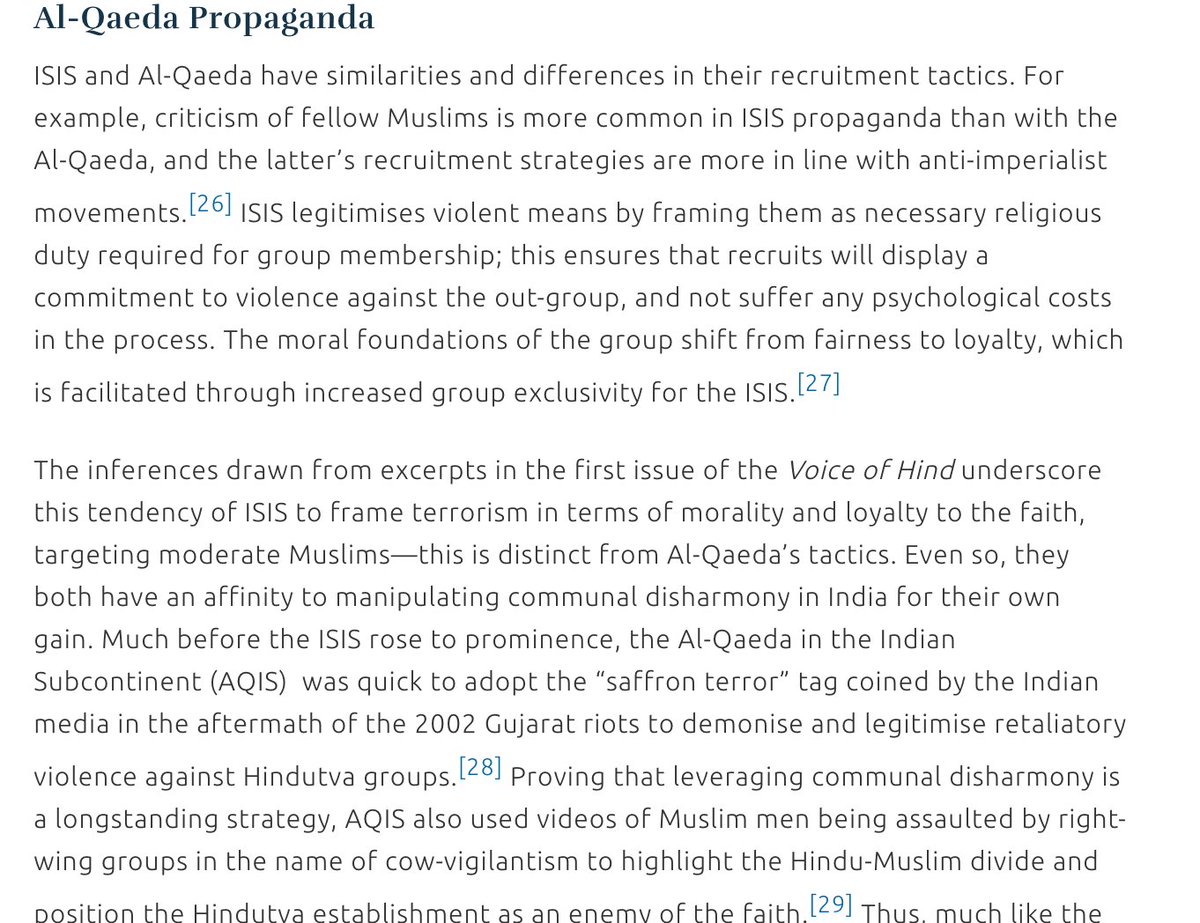 Al-Qaeda Propaganda

ISIS and Al-Qaeda have similarities and differences in their recruitment tactics. For example, criticism of fellow Muslims is more common in ISIS propaganda than with the Al-Qaeda, and the latter's recruitment strategies are more in line with anti-imperialist movements.[26] ISIS legitimises violent means by framing them as necessary religious duty required for group membership; this ensures that recruits will display a commitment to violence against the out-group, and not suffer any psychological costs in the process. The moral foundations of the group shift from fairness to loyalty, which is facilitated through increased group exclusivity for the ISIS.[27]

The inferences drawn from excerpts in the first issue of the Voice of Hind underscore this tendency of ISIS to frame terrorism in terms of morality and loyalty to the faith, targeting moderate Muslims—this is distinct from Al-Qaeda's tactics. Even so, they both have an affinity to manipulating communal disharmony in India for their own gain. Much before the ISIS rose to prominence, the Al-Qaeda in the Indian Subcontinent (AQIS) was quick to adopt the "saffron terror" tag coined by the Indian media in the aftermath of the 2002 Gujarat riots to demonise and legitimise retaliatory violence against Hindutva groups.[28] Proving that leveraging communal disharmony is a longstanding strategy, AQIS also used videos of Muslim men being assaulted by right-wing groups in the name of cow-vigilantism to highlight the Hindu-Muslim divide and position the Hindutva establishment as an enemy of the faith.[29] Thus, much like the